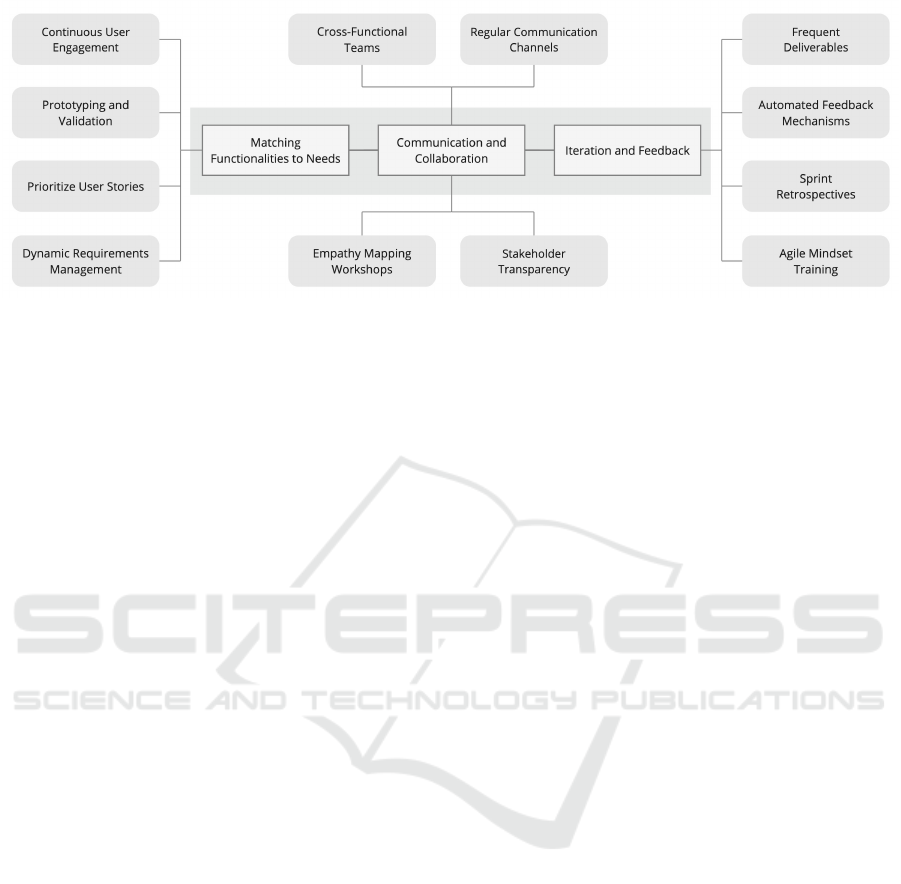 Continuous User Engagement

Prototyping and Validation

Prioritize User Stories

Dynamic Requirements Management

Cross-Functional Teams

Regular Communication Channels

Matching Functionalities to Needs

Communication and Collaboration

Iteration and Feedback

Empathy Mapping Workshops

Stakeholder Transparency

Frequent Deliverables

Automated Feedback Mechanisms

Sprint Retrospectives

Agile Mindset Training

SCITEPRESS
SCIENCE AND TECHNOLOGY PUBLICATIONS